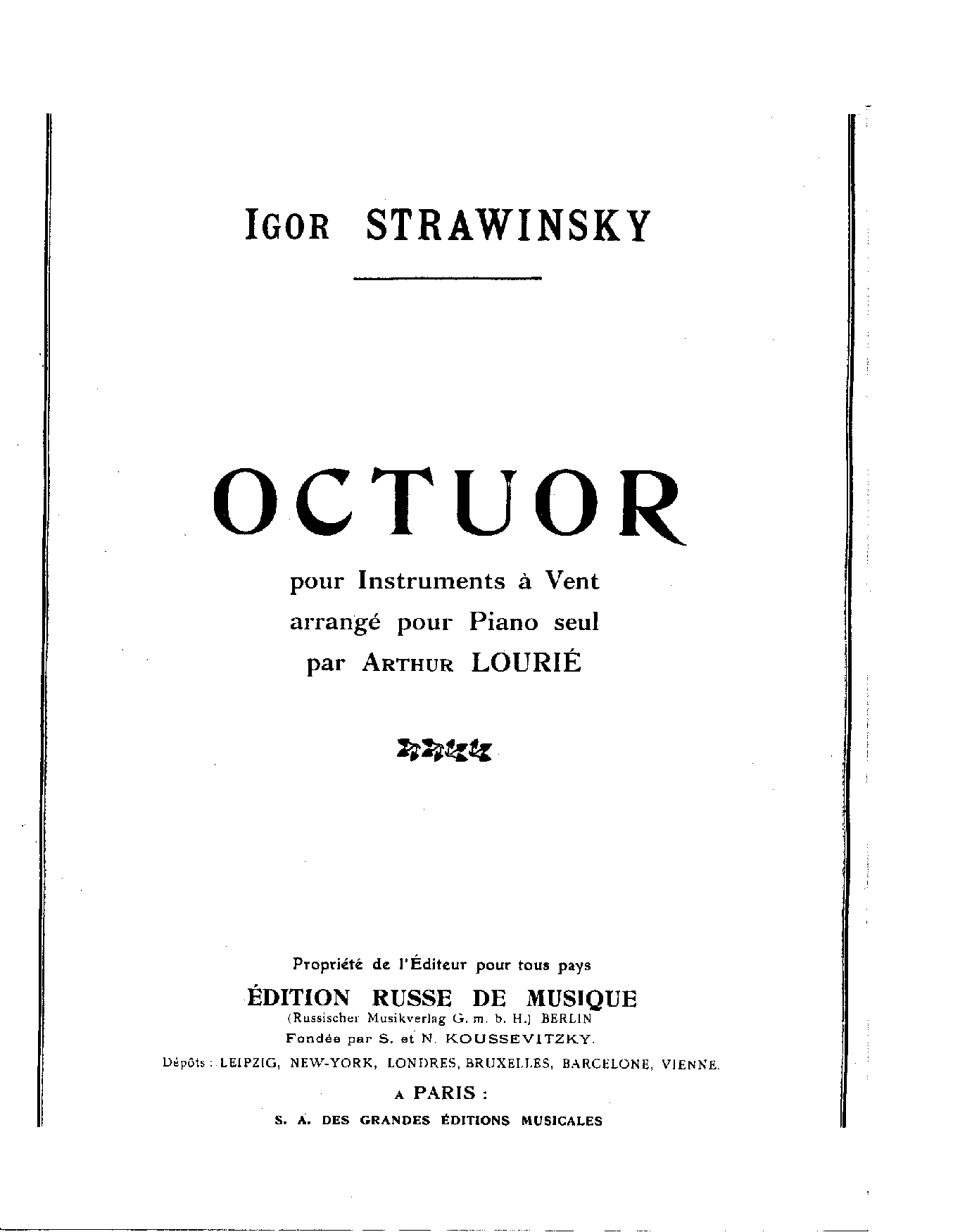 IGOR STRAWINSKY

OCTUOR

pour Instruments à Vent
arrangé pour Piano seul
par ARTHUR LOURIÉ

Propriété de l'Éditeur pour tous pays
ÉDITION RUSSE DE MUSIQUE
(Russischer Musikverlag G. m. b. H.) BERLIN
Fondée par S. et N. KOUSSEVITZKY.
Dépôts : LEIPZIG, NEW-YORK, LONDRES, BRUXELLES, BARCELONE, VIENNE.
A PARIS :
S. A. DES GRANDES ÉDITIONS MUSICALES